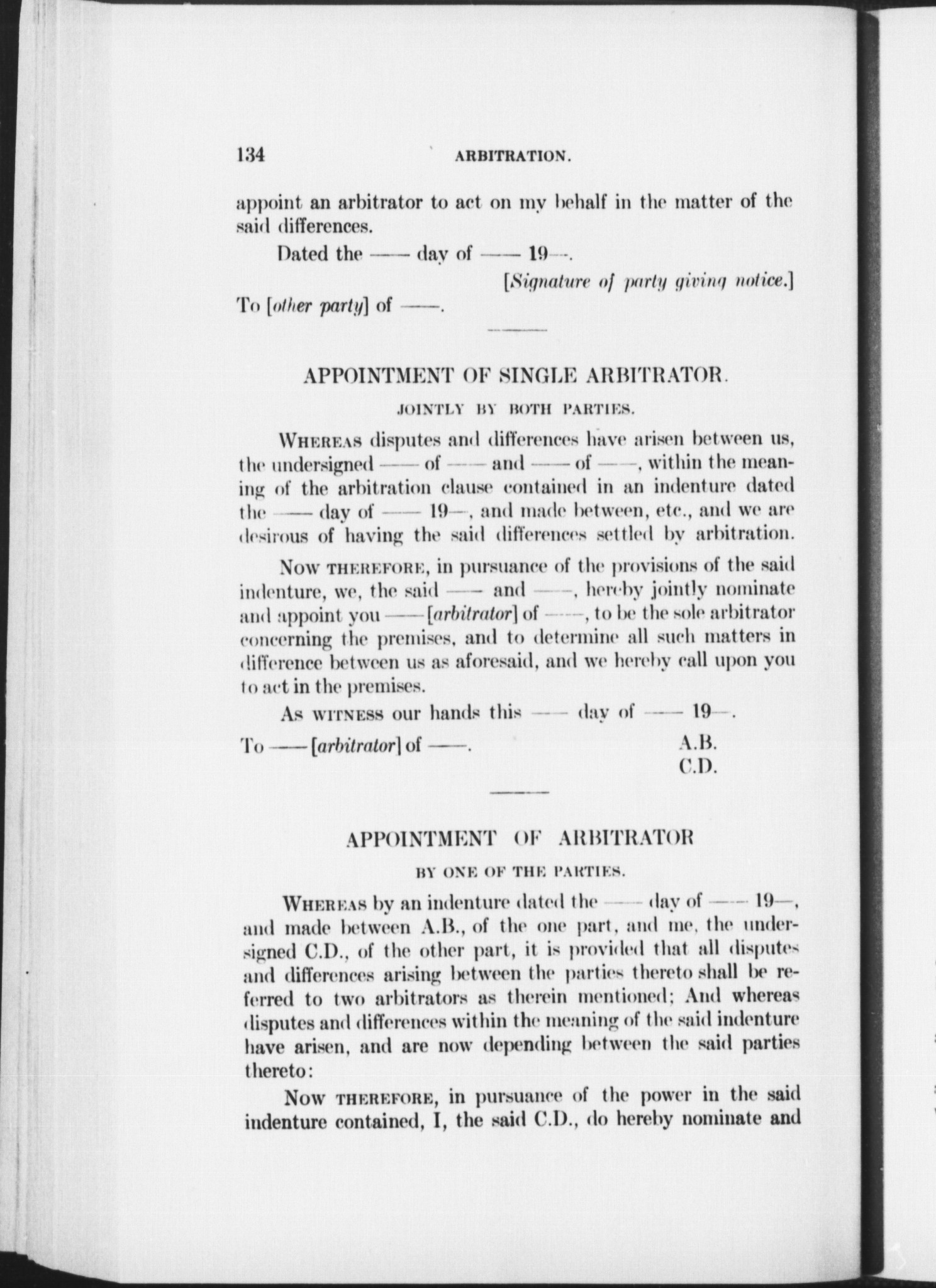 134 ARBITRATION.

appoint an arbitrator to act on my behalf in the matter of the said differences.

Dated the —— day of —— 19—.

[Signature of party giving notice.]

To [other party] of ——.

APPOINTMENT OF SINGLE ARBITRATOR.

JOINTLY BY BOTH PARTIES.

WHEREAS disputes and differences have arisen between us, the undersigned —— of —— and —— of ——, within the meaning of the arbitration clause contained in an indenture dated the —— day of —— 19—, and made between, etc., and we are desirous of having the said differences settled by arbitration.

NOW THEREFORE, in pursuance of the provisions of the said indenture, we, the said —— and ——, hereby jointly nominate and appoint you —— [arbitrator] of ——, to be the sole arbitrator concerning the premises, and to determine all such matters in difference between us as aforesaid, and we hereby call upon you to act in the premises.

AS WITNESS our hands this —— day of —— 19—.

To —— [arbitrator] of ——.
A.B.
C.D.

APPOINTMENT OF ARBITRATOR

BY ONE OF THE PARTIES.

WHEREAS by an indenture dated the —— day of —— 19—, and made between A.B., of the one part, and me, the undersigned C.D., of the other part, it is provided that all disputes and differences arising between the parties thereto shall be referred to two arbitrators as therein mentioned; And whereas disputes and differences within the meaning of the said indenture have arisen, and are now depending between the said parties thereto:

NOW THEREFORE, in pursuance of the power in the said indenture contained, I, the said C.D., do hereby nominate and